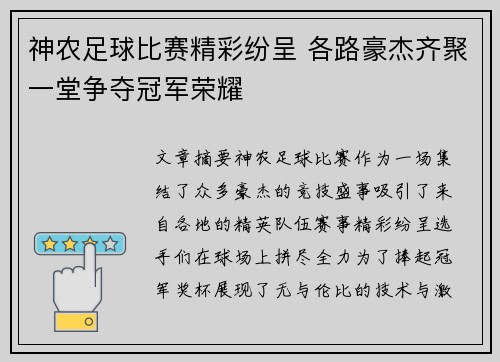 神农足球比赛精彩纷呈 各路豪杰齐聚一堂争夺冠军荣耀

文章摘要神农足球比赛作为一场集结了众多豪杰的竞技盛事吸引了来自各地的精英队伍赛事精彩纷呈选手们在球场上拼尽全力为了捧起冠军奖杯展现了无与伦比的技术与激